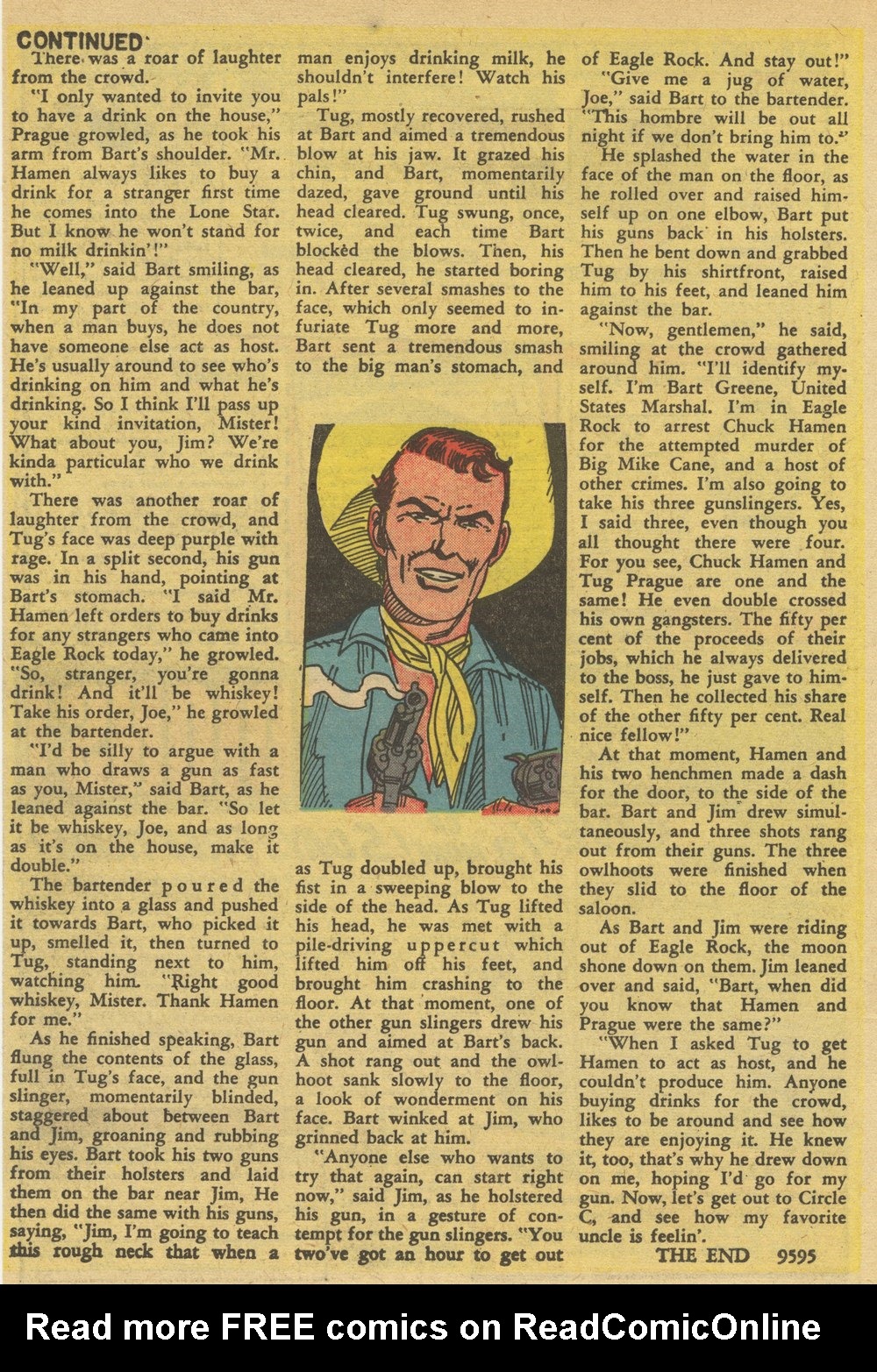 CONTINUED

There was a roar of laughter from the crowd.

"I only wanted to invite you to have a drink on the house," Prague growled, as he took his arm from Bart's shoulder. "Mr. Hamen always likes to buy a drink for a stranger first time he comes into the Lone Star. But I know he won't stand for no milk drinkin'!"

"Well," said Bart smiling, as he leaned up against the bar, "In my part of the country, when a man buys, he does not have someone else act as host. He's usually around to see who's drinking on him and what he's drinking. So I think I'll pass up your kind invitation, Mister! What about you, Jim? We're kinda particular who we drink with."

There was another roar of laughter from the crowd, and Tug's face was deep purple with rage. In a split second, his gun was in his hand, pointing at Bart's stomach. "I said Mr. Hamen left orders to buy drinks for any strangers who came into Eagle Rock today," he growled. "So, stranger, you're gonna drink! And it'll be whiskey! Take his order, Joe," he growled at the bartender.

"I'd be silly to argue with a man who draws a gun as fast as you, Mister," said Bart, as he leaned against the bar. "So let it be whiskey, Joe, and as long as it's on the house, make it double."

The bartender poured the whiskey into a glass and pushed it towards Bart, who picked it up, smelled it, then turned to Tug, standing next to him, watching him. "Right good whiskey, Mister. Thank Hamen for me."

As he finished speaking, Bart flung the contents of the glass, full in Tug's face, and the gun slinger, momentarily blinded, staggered about between Bart and Jim, groaning and rubbing his eyes. Bart took his two guns from their holsters and laid them on the bar near Jim, He then did the same with his guns, saying, "Jim, I'm going to teach this rough neck that when a man enjoys drinking milk, he shouldn't interfere! Watch his pals!"

Tug, mostly recovered, rushed at Bart and aimed a tremendous blow at his jaw. It grazed his chin, and Bart, momentarily dazed, gave ground until his head cleared. Tug swung, once, twice, and each time Bart blocked the blows. Then, his head cleared, he started boring in. After several smashes to the face, which only seemed to infuriate Tug more and more, Bart sent a tremendous smash to the big man's stomach, and as Tug doubled up, brought his fist in a sweeping blow to the side of the head. As Tug lifted his head, he was met with a pile-driving uppercut which lifted him off his feet, and brought him crashing to the floor. At that moment, one of the other gun slingers drew his gun and aimed at Bart's back. A shot rang out and the owlhoot sank slowly to the floor, a look of wonderment on his face. Bart winked at Jim, who grinned back at him.

"Anyone else who wants to try that again, can start right now," said Jim, as he holstered his gun, in a gesture of contempt for the gun slingers. "You two've got an hour to get out of Eagle Rock. And stay out!"

"Give me a jug of water, Joe," said Bart to the bartender. "This hombre will be out all night if we don't bring him to."

He splashed the water in the face of the man on the floor, as he rolled over and raised himself up on one elbow, Bart put his guns back in his holsters. Then he bent down and grabbed Tug by his shirtfront, raised him to his feet, and leaned him against the bar.

"Now, gentlemen," he said, smiling at the crowd gathered around him. "I'll identify myself. I'm Bart Greene, United States Marshal. I'm in Eagle Rock to arrest Chuck Hamen for the attempted murder of Big Mike Cane, and a host of other crimes. I'm also going to take his three gunslingers. Yes, I said three, even though you all thought there were four. For you see, Chuck Hamen and Tug Prague are one and the same! He even double crossed his own gangsters. The fifty per cent of the proceeds of their jobs, which he always delivered to the boss, he just gave to himself. Then he collected his share of the other fifty per cent. Real nice fellow!"

At that moment, Hamen and his two henchmen made a dash for the door, to the side of the bar. Bart and Jim drew simultaneously, and three shots rang out from their guns. The three owlhoots were finished when they slid to the floor of the saloon.

As Bart and Jim were riding out of Eagle Rock, the moon shone down on them. Jim leaned over and said, "Bart, when did you know that Hamen and Prague were the same?"

"When I asked Tug to get Hamen to act as host, and he couldn't produce him. Anyone buying drinks for the crowd, likes to be around and see how they are enjoying it. He knew it, too, that's why he drew down on me, hoping I'd go for my gun. Now, let's get out to Circle C, and see how my favorite uncle is feelin'.

THE END 9595

Read more FREE comics on ReadComicOnline